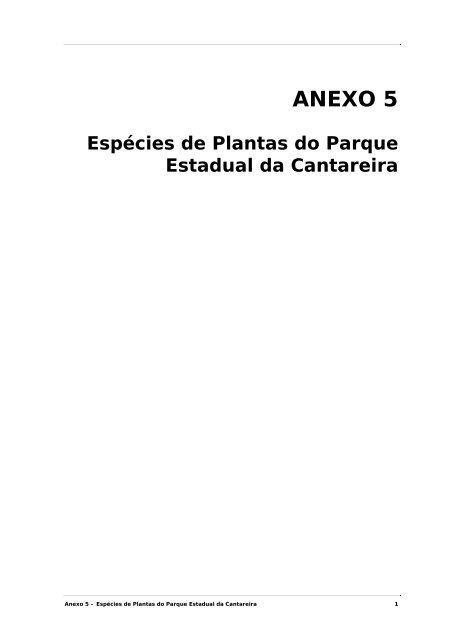 ANEXO 5

Espécies de Plantas do Parque Estadual da Cantareira

Anexo 5 - Espécies de Plantas do Parque Estadual da Cantareira 1